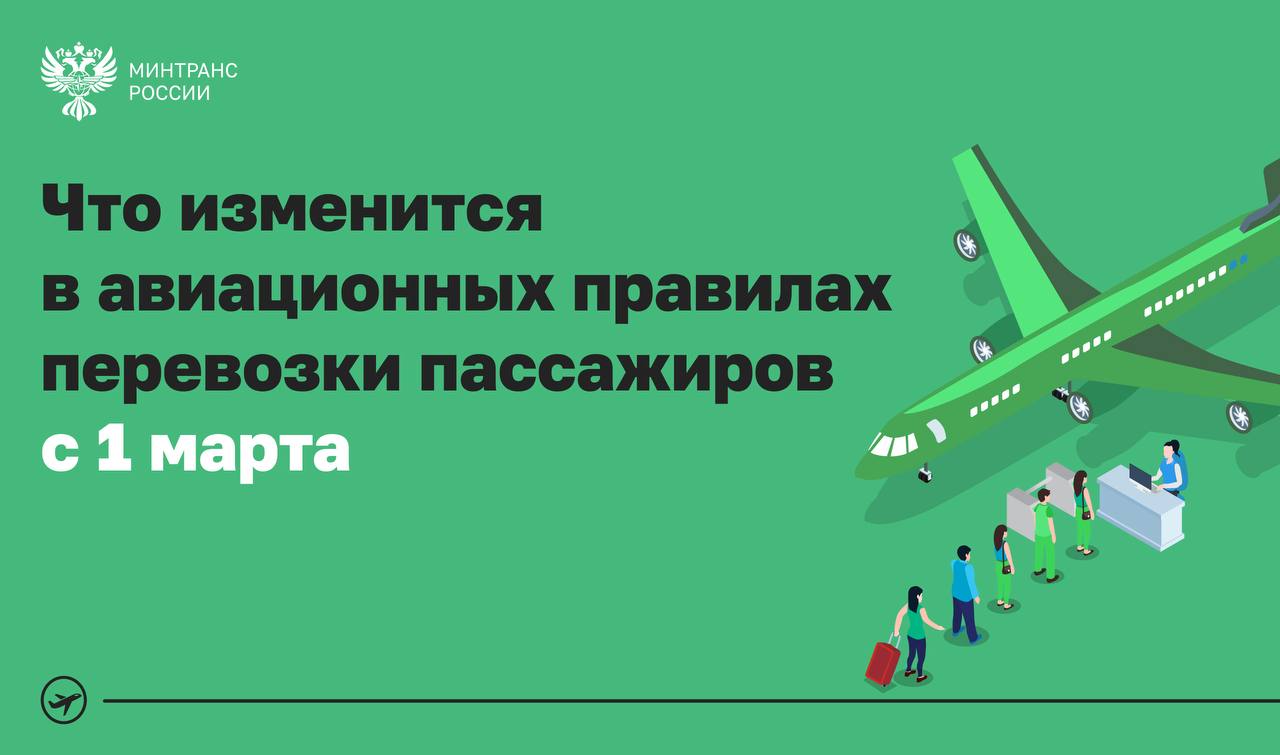 МИНТРАНС
РОССИИ

Что изменится в авиационных правилах перевозки пассажиров с 1 марта